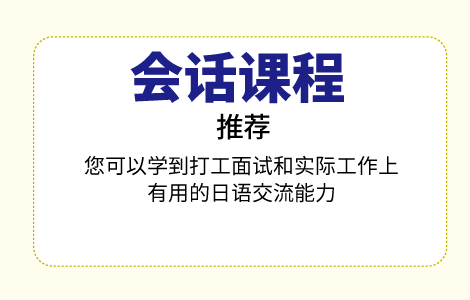 会话课程
推荐

您可以学到打工面试和实际工作上有用的日语交流能力